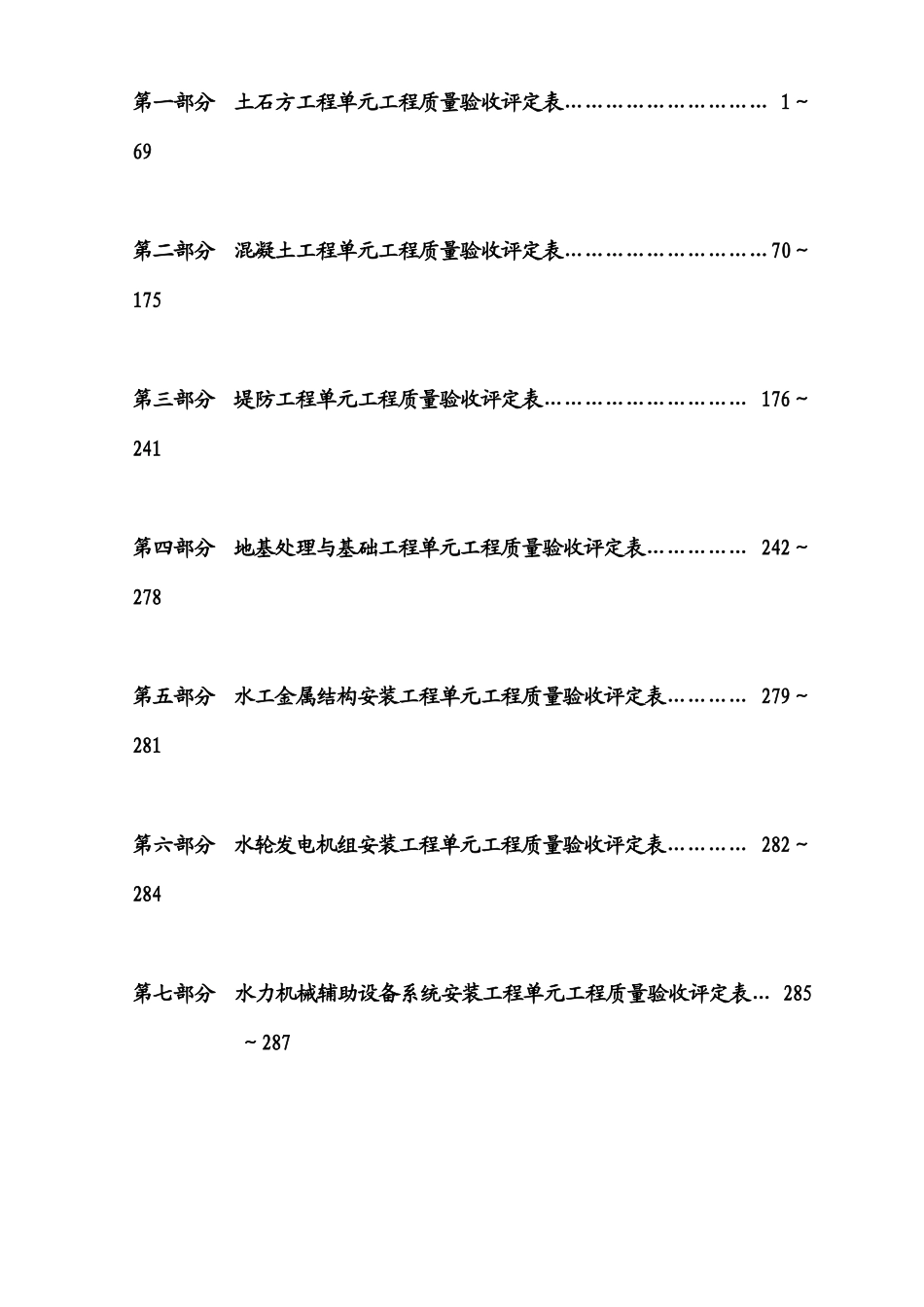 第一部分　土石方工程单元工程质量验收评定表………………………… 1～69

第二部分　混凝土工程单元工程质量验收评定表…………………………70～175

第三部分　堤防工程单元工程质量验收评定表………………………… 176～241

第四部分　地基处理与基础工程单元工程质量验收评定表…………… 242～278

第五部分　水工金属结构安装工程单元工程质量验收评定表………… 279～281

第六部分　水轮发电机组安装工程单元工程质量验收评定表………… 282～284

第七部分　水力机械辅助设备系统安装工程单元工程质量验收评定表… 285～287